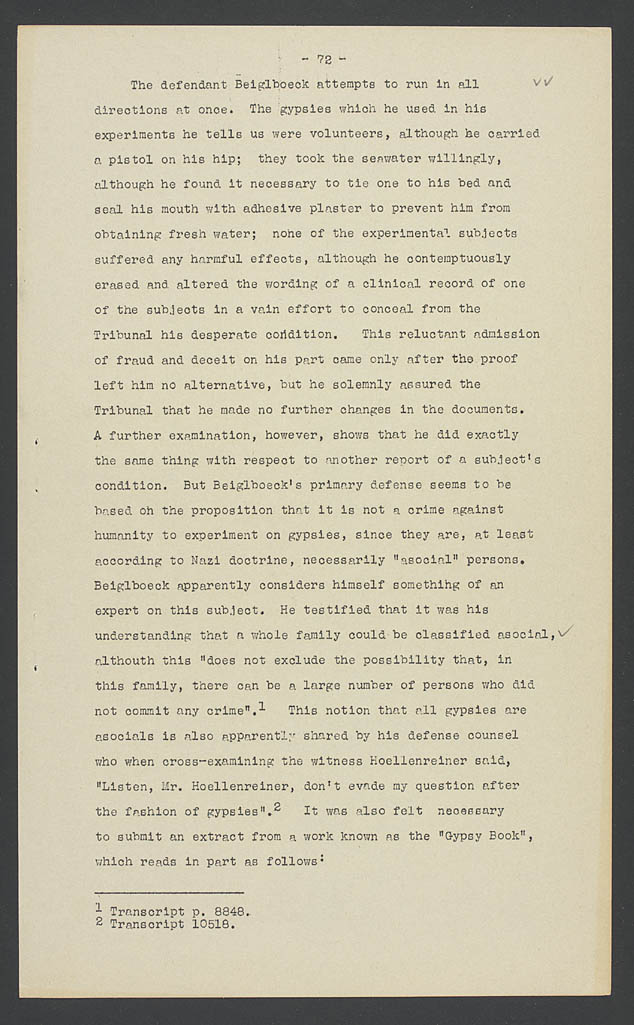 - 72 -

The defendant Beiglboeck attempts to run in all directions at once. The gypsies which he used in his experiments he tells us were volunteers, although he carried a pistol on his hip; they took the seawater willingly, although he found it necessary to tie one to his bed and seal his mouth with adhesive plaster to prevent him from obtaining fresh water; none of the experimental subjects suffered any harmful effects, although he contemptuously erased and altered the wording of a clinical record of one of the subjects in a vain effort to conceal from the Tribunal his desperate condition. This reluctant admission of fraud and deceit on his part came only after the proof left him no alternative, but he solemnly assured the Tribunal that he made no further changes in the documents. A further examination, however, shows that he did exactly the same thing with respect to another report of a subject's condition. But Beiglboeck's primary defense seems to be based oh the proposition that it is not a crime against humanity to experiment on gypsies, since they are, at least according to Nazi doctrine, necessarily "asocial" persons. Beiglboeck apparently considers himself somethihg of an expert on this subject. He testified that it was his understanding that a whole family could be classified asocial, althouth this "does not exclude the possibility that, in this family, there can be a large number of persons who did not commit any crime".$^1$ This notion that all gypsies are asocials is also apparently shared by his defense counsel who when cross-examining the witness Hoellenreiner said, "Listen, Mr. Hoellenreiner, don't evade my question after the fashion of gypsies".$^2$ It was also felt necessary to submit an extract from a work known as the "Gypsy Book", which reads in part as follows:

$^1$ Transcript p. 8848.
$^2$ Transcript 10518.